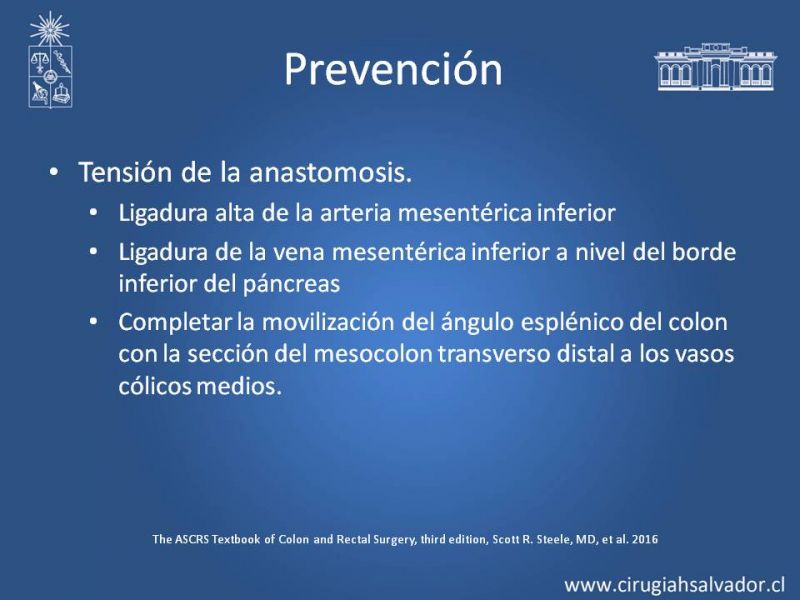 Prevención

• Tensión de la anastomosis.
  • Ligadura alta de la arteria mesentérica inferior
  • Ligadura de la vena mesentérica inferior a nivel del borde inferior del páncreas
  • Completar la movilización del ángulo esplénico del colon con la sección del mesocolon transverso distal a los vasos cólicos medios.

The ASCRS Textbook of Colon and Rectal Surgery, third edition, Scott R. Steele, MD, et al. 2016

www.cirugiahsalvador.cl